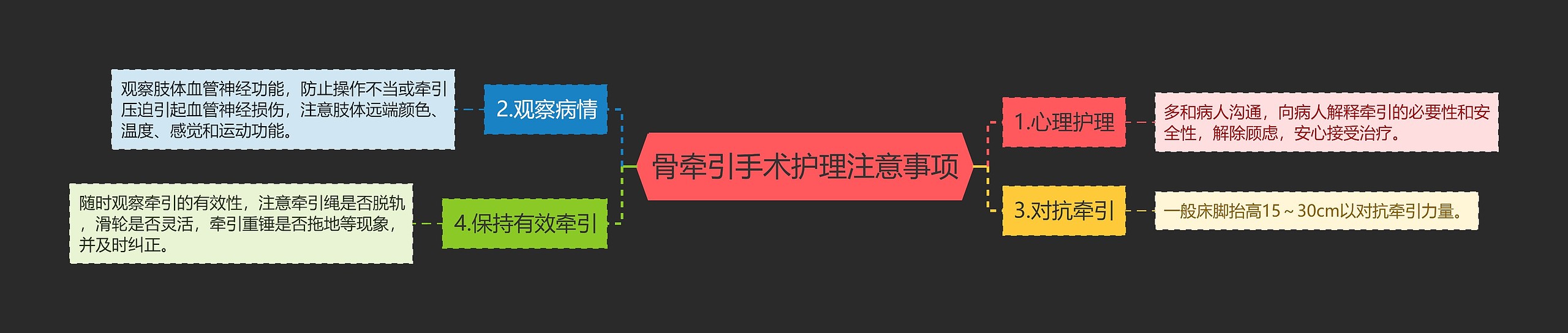 骨牵引手术护理注意事项

1.心理护理

多和病人沟通，向病人解释牵引的必要性和安全性，解除顾虑，安心接受治疗。

2.观察病情

观察肢体血管神经功能，防止操作不当或牵引压迫引起血管神经损伤，注意肢体远端颜色、温度、感觉和运动功能。

3.对抗牵引

一般床脚抬高15～30cm以对抗牵引力量。

4.保持有效牵引

随时观察牵引的有效性，注意牵引绳是否脱轨，滑轮是否灵活，牵引重锤是否拖地等现象，并及时纠正。